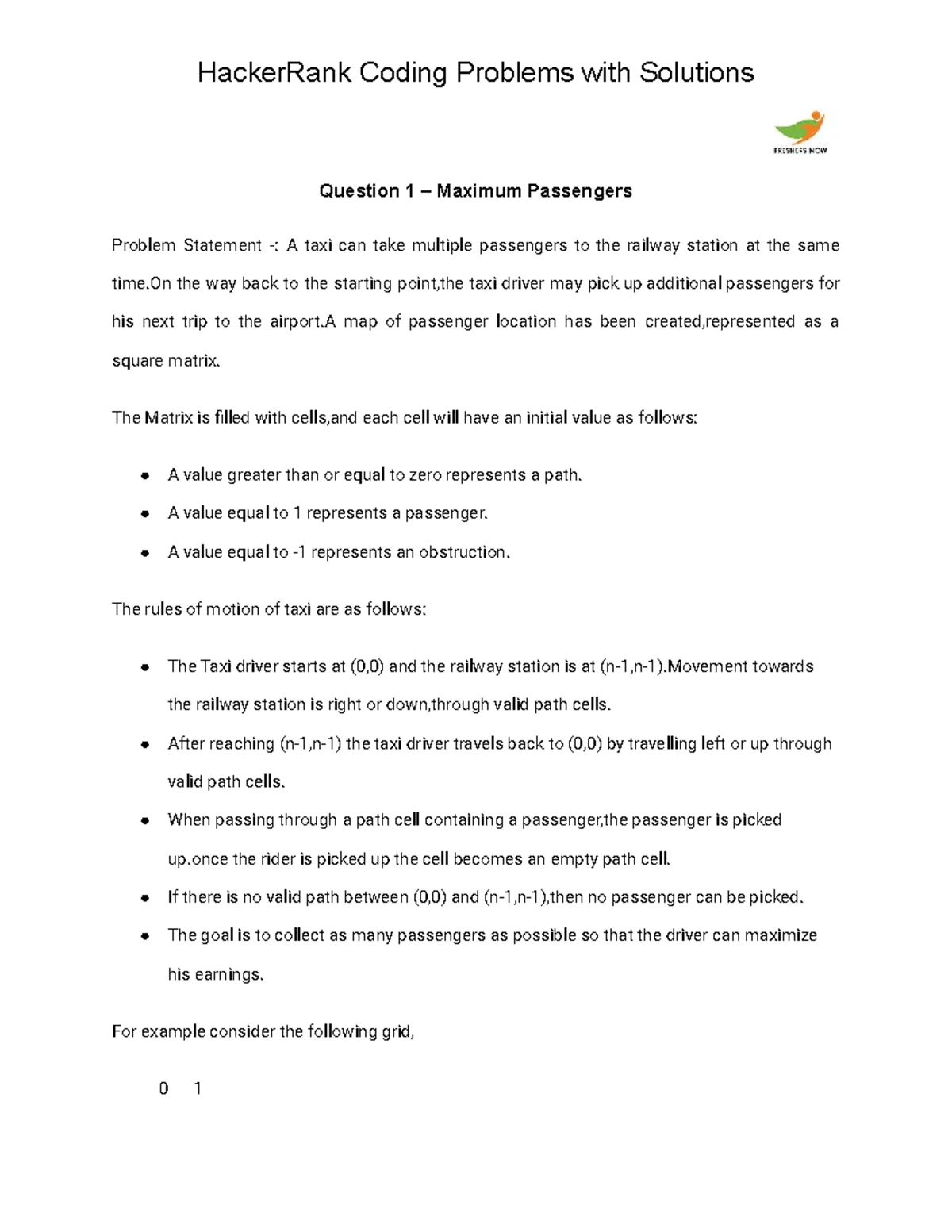 HackerRank Coding Problems with Solutions

FRESHERS NOW

Question 1 – Maximum Passengers

Problem Statement -: A taxi can take multiple passengers to the railway station at the same time.On the way back to the starting point,the taxi driver may pick up additional passengers for his next trip to the airport.A map of passenger location has been created,represented as a square matrix.

The Matrix is filled with cells,and each cell will have an initial value as follows:

- A value greater than or equal to zero represents a path.
- A value equal to 1 represents a passenger.
- A value equal to -1 represents an obstruction.

The rules of motion of taxi are as follows:

- The Taxi driver starts at (0,0) and the railway station is at (n-1,n-1).Movement towards the railway station is right or down,through valid path cells.
- After reaching (n-1,n-1) the taxi driver travels back to (0,0) by travelling left or up through valid path cells.
- When passing through a path cell containing a passenger,the passenger is picked up.once the rider is picked up the cell becomes an empty path cell.
- If there is no valid path between (0,0) and (n-1,n-1),then no passenger can be picked.
- The goal is to collect as many passengers as possible so that the driver can maximize his earnings.

For example consider the following grid,

0 1